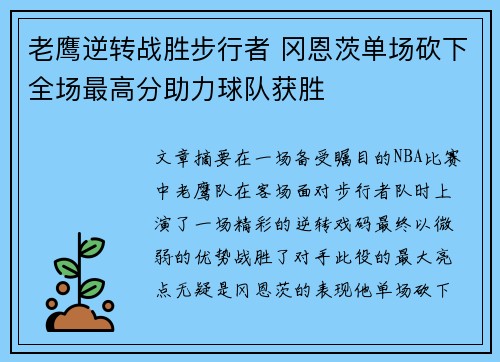 老鹰逆转战胜步行者 冈恩茨单场砍下全场最高分助力球队获胜

文章摘要在一场备受瞩目的NBA比赛中老鹰队在客场面对步行者队时上演了一场精彩的逆转戏码最终以微弱的优势战胜了对手此役的最大亮点无疑是冈恩茨的表现他单场砍下